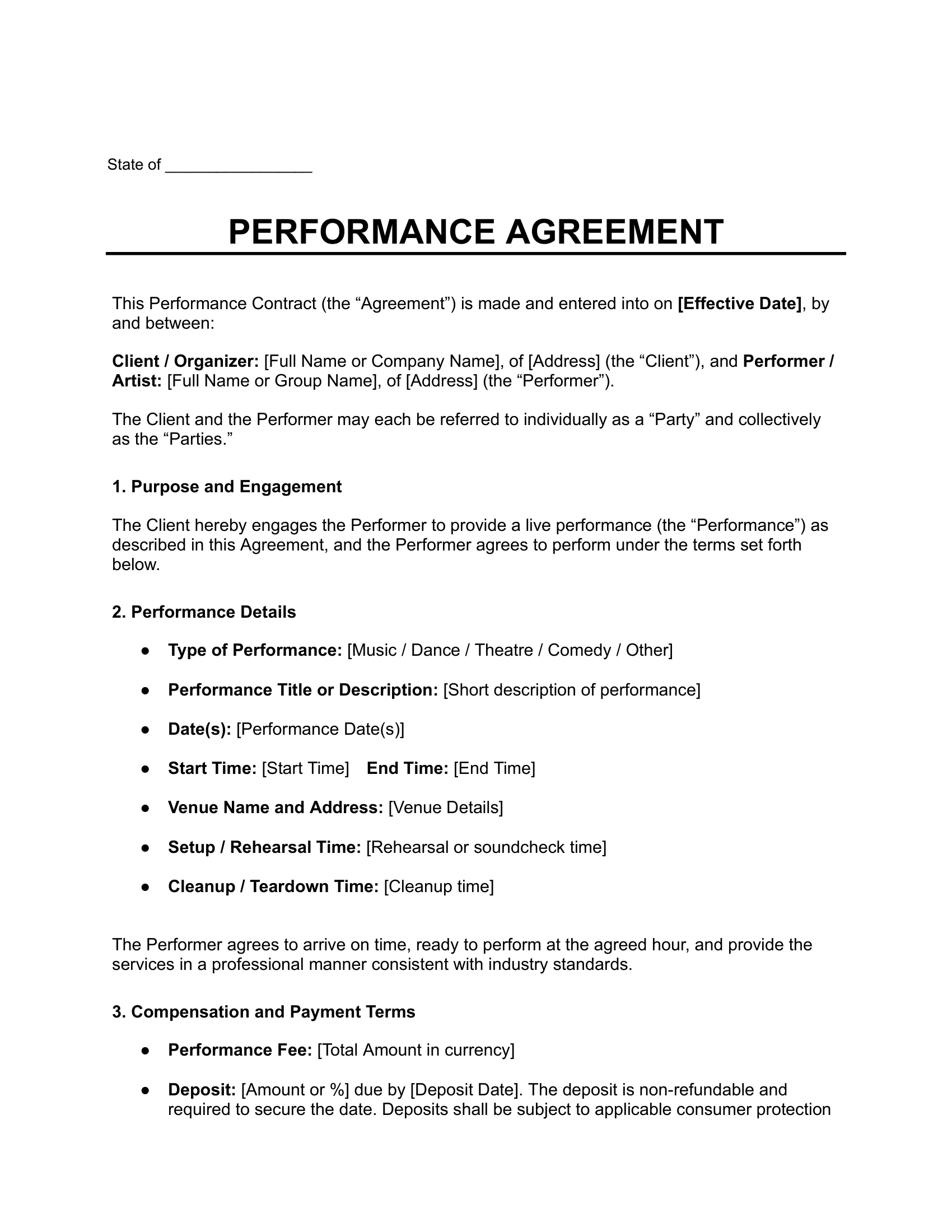 State of ____

PERFORMANCE AGREEMENT

This Performance Contract (the "Agreement") is made and entered into on [Effective Date], by and between:

Client / Organizer: [Full Name or Company Name], of [Address] (the "Client"), and Performer / Artist: [Full Name or Group Name], of [Address] (the "Performer").

The Client and the Performer may each be referred to individually as a "Party" and collectively as the "Parties."

1. Purpose and Engagement

The Client hereby engages the Performer to provide a live performance (the "Performance") as described in this Agreement, and the Performer agrees to perform under the terms set forth below.

2. Performance Details

• Type of Performance: [Music / Dance / Theatre / Comedy / Other]

• Performance Title or Description: [Short description of performance]

• Date(s): [Performance Date(s)]

• Start Time: [Start Time]  End Time: [End Time]

• Venue Name and Address: [Venue Details]

• Setup / Rehearsal Time: [Rehearsal or soundcheck time]

• Cleanup / Teardown Time: [Cleanup time]

The Performer agrees to arrive on time, ready to perform at the agreed hour, and provide the services in a professional manner consistent with industry standards.

3. Compensation and Payment Terms

• Performance Fee: [Total Amount in currency]

• Deposit: [Amount or %] due by [Deposit Date]. The deposit is non-refundable and required to secure the date. Deposits shall be subject to applicable consumer protection